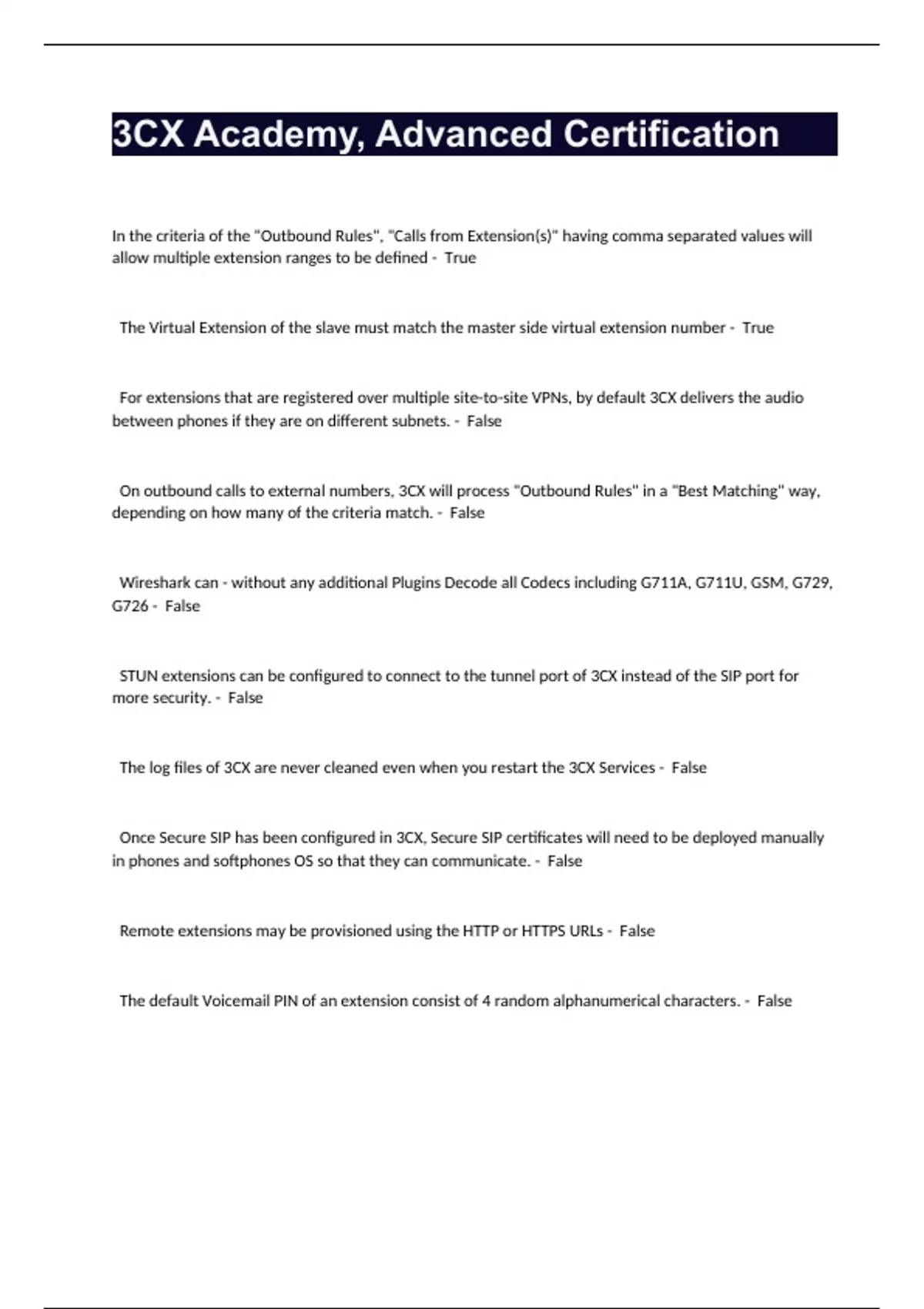 3CX Academy, Advanced Certification

In the criteria of the "Outbound Rules", "Calls from Extension(s)" having comma separated values will allow multiple extension ranges to be defined - True

The Virtual Extension of the slave must match the master side virtual extension number - True

For extensions that are registered over multiple site-to-site VPNs, by default 3CX delivers the audio between phones if they are on different subnets. - False

On outbound calls to external numbers, 3CX will process "Outbound Rules" in a "Best Matching" way, depending on how many of the criteria match. - False

Wireshark can - without any additional Plugins Decode all Codecs including G711A, G711U, GSM, G729, G726 - False

STUN extensions can be configured to connect to the tunnel port of 3CX instead of the SIP port for more security. - False

The log files of 3CX are never cleaned even when you restart the 3CX Services - False

Once Secure SIP has been configured in 3CX, Secure SIP certificates will need to be deployed manually in phones and softphones OS so that they can communicate. - False

Remote extensions may be provisioned using the HTTP or HTTPS URLs - False

The default Voicemail PIN of an extension consist of 4 random alphanumerical characters. - False